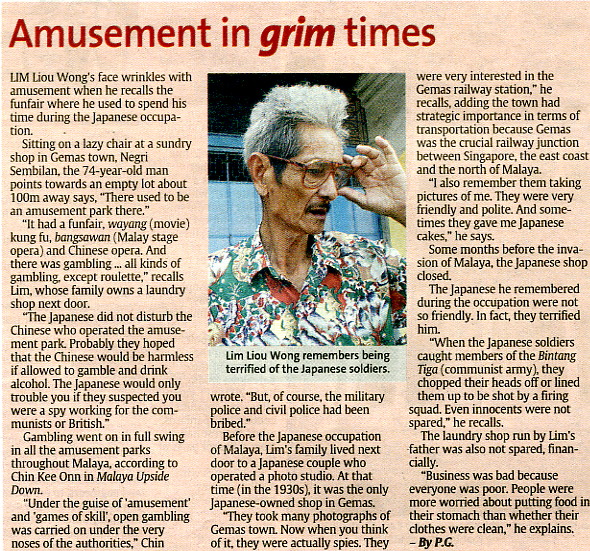 Amusement in grim times

LIM Liou Wong's face wrinkles with amusement when he recalls the funfair where he used to spend his time during the Japanese occupation.

Sitting on a lazy chair at a sundry shop in Gemas town, Negri Sembilan, the 74-year-old man points towards an empty lot about 100m away says, "There used to be an amusement park there."

"It had a funfair, wayang (movie) kung fu, bangsawan (Malay stage opera) and Chinese opera. And there was gambling ... all kinds of gambling, except roulette," recalls Lim, whose family owns a laundry shop next door.

"The Japanese did not disturb the Chinese who operated the amusement park. Probably they hoped that the Chinese would be harmless if allowed to gamble and drink alcohol. The Japanese would only trouble you if they suspected you were a spy working for the communists or British."

Gambling went on in full swing in all the amusement parks throughout Malaya, according to Chin Kee Onn in Malaya Upside Down.

"Under the guise of 'amusement' and 'games of skill', open gambling was carried on under the very noses of the authorities," Chin

Lim Liou Wong remembers being terrified of the Japanese soldiers.

wrote. "But, of course, the military police and civil police had been bribed."

Before the Japanese occupation of Malaya, Lim's family lived next door to a Japanese couple who operated a photo studio. At that time (in the 1930s), it was the only Japanese-owned shop in Gemas.

"They took many photographs of Gemas town. Now when you think of it, they were actually spies. They were very interested in the Gemas railway station," he recalls, adding the town had strategic importance in terms of transportation because Gemas was the crucial railway junction between Singapore, the east coast and the north of Malaya.

"I also remember them taking pictures of me. They were very friendly and polite. And sometimes they gave me Japanese cakes," he says.

Some months before the invasion of Malaya, the Japanese shop closed.

The Japanese he remembered during the occupation were not so friendly. In fact, they terrified him.

"When the Japanese soldiers caught members of the Bintang Tiga (communist army), they chopped their heads off or lined them up to be shot by a firing squad. Even innocents were not spared," he recalls.

The laundry shop run by Lim's father was also not spared, financially.

"Business was bad because everyone was poor. People were more worried about putting food in their stomach than whether their clothes were clean," he explains.

– By P.G.